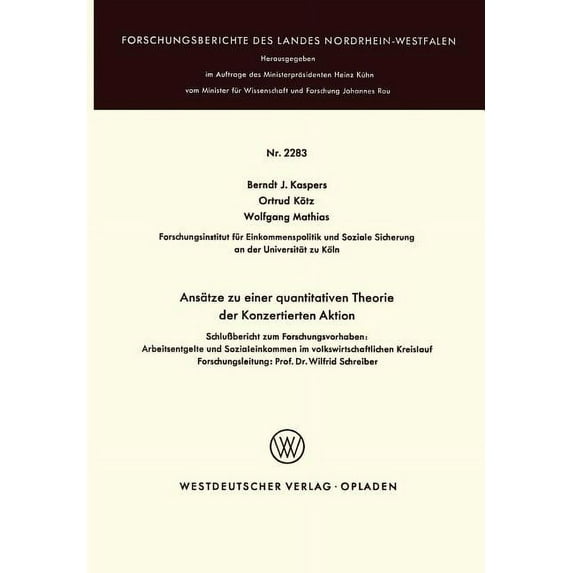 FORSCHUNGSBERICHTE DES LANDES NORDRHEIN-WESTFALEN

Herausgegeben
im Auftrage des Ministerpräsidenten Heinz Kühn
vom Minister für Wissenschaft und Forschung Johannes Rau

Nr. 2283

Berndt J. Kaspers
Ortrud Kötz
Wolfgang Mathias

Forschungsinstitut für Einkommenspolitik und Soziale Sicherung
an der Universität zu Köln

Ansätze zu einer quantitativen Theorie
der Konzertierten Aktion

Schlußbericht zum Forschungsvorhaben:
Arbeitsentgelte und Sozialeinkommen im volkswirtschaftlichen Kreislauf
Forschungsleitung: Prof. Dr. Wilfrid Schreiber

WESTDEUTSCHER VERLAG · OPLADEN